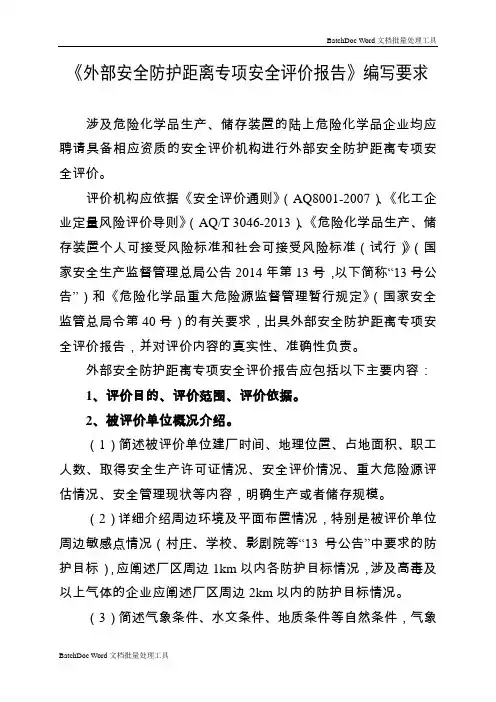 BatchDoc Word 文档批量处理工具

《外部安全防护距离专项安全评价报告》编写要求

涉及危险化学品生产、储存装置的陆上危险化学品企业均应聘请具备相应资质的安全评价机构进行外部安全防护距离专项安全评价。

评价机构应依据《安全评价通则》（AQ8001-2007）、《化工企业定量风险评价导则》（AQ/T 3046-2013）、《危险化学品生产、储存装置个人可接受风险标准和社会可接受风险标准（试行）》（国家安全生产监督管理总局公告 2014 年第 13 号，以下简称“13 号公告”）和《危险化学品重大危险源监督管理暂行规定》（国家安全监管总局令第 40 号）的有关要求，出具外部安全防护距离专项安全评价报告，并对评价内容的真实性、准确性负责。

外部安全防护距离专项安全评价报告应包括以下主要内容：

1、评价目的、评价范围、评价依据。

2、被评价单位概况介绍。

（1）简述被评价单位建厂时间、地理位置、占地面积、职工人数、取得安全生产许可证情况、安全评价情况、重大危险源评估情况、安全管理现状等内容，明确生产或者储存规模。

（2）详细介绍周边环境及平面布置情况，特别是被评价单位周边敏感点情况（村庄、学校、影剧院等“13 号公告”中要求的防护目标），应阐述厂区周边 1km 以内各防护目标情况，涉及高毒及以上气体的企业应阐述厂区周边 2km 以内的防护目标情况。

（3）简述气象条件、水文条件、地质条件等自然条件，气象

BatchDoc Word 文档批量处理工具